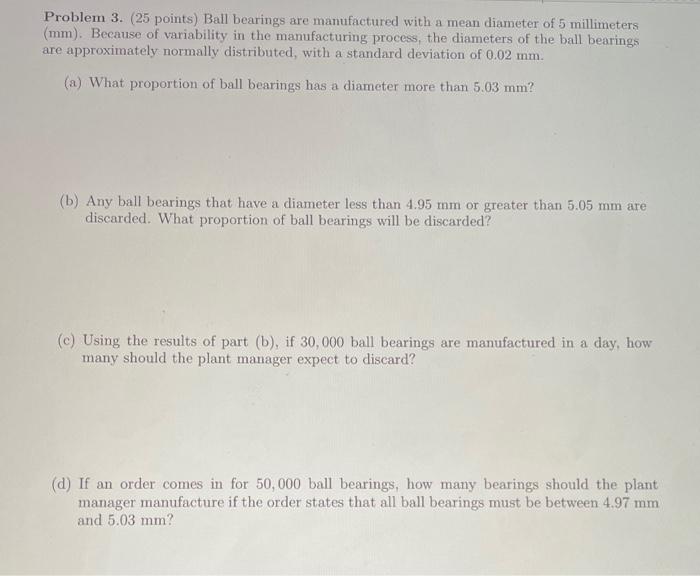 Problem 3. (25 points) Ball bearings are manufactured with a mean diameter of 5 millimeters (mm). Because of variability in the manufacturing process, the diameters of the ball bearings are approximately normally distributed, with a standard deviation of 0.02 mm.

(a) What proportion of ball bearings has a diameter more than 5.03 mm?

(b) Any ball bearings that have a diameter less than 4.95 mm or greater than 5.05 mm are discarded. What proportion of ball bearings will be discarded?

(c) Using the results of part (b), if 30,000 ball bearings are manufactured in a day, how many should the plant manager expect to discard?

(d) If an order comes in for 50,000 ball bearings, how many bearings should the plant manager manufacture if the order states that all ball bearings must be between 4.97 mm and 5.03 mm?